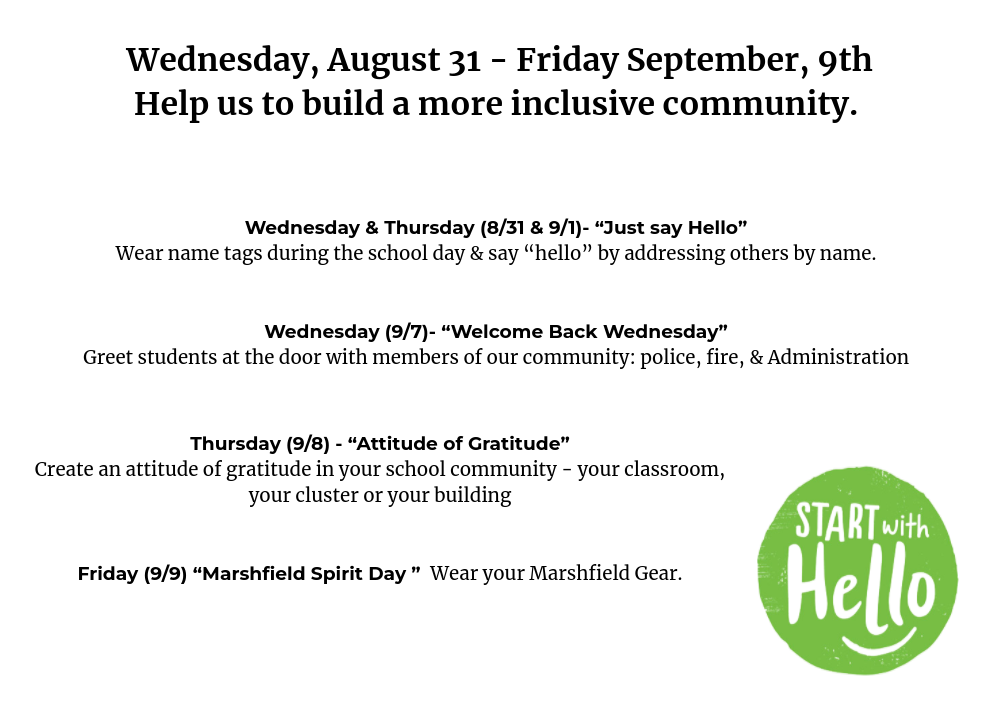 Wednesday, August 31 - Friday September, 9th
Help us to build a more inclusive community.

Wednesday & Thursday (8/31 & 9/1)- “Just say Hello”
Wear name tags during the school day & say “hello” by addressing others by name.

Wednesday (9/7)- “Welcome Back Wednesday”
Greet students at the door with members of our community: police, fire, & Administration

Thursday (9/8) - “Attitude of Gratitude”
Create an attitude of gratitude in your school community - your classroom, your cluster or your building

Friday (9/9) “Marshfield Spirit Day ” Wear your Marshfield Gear.

START with Hello